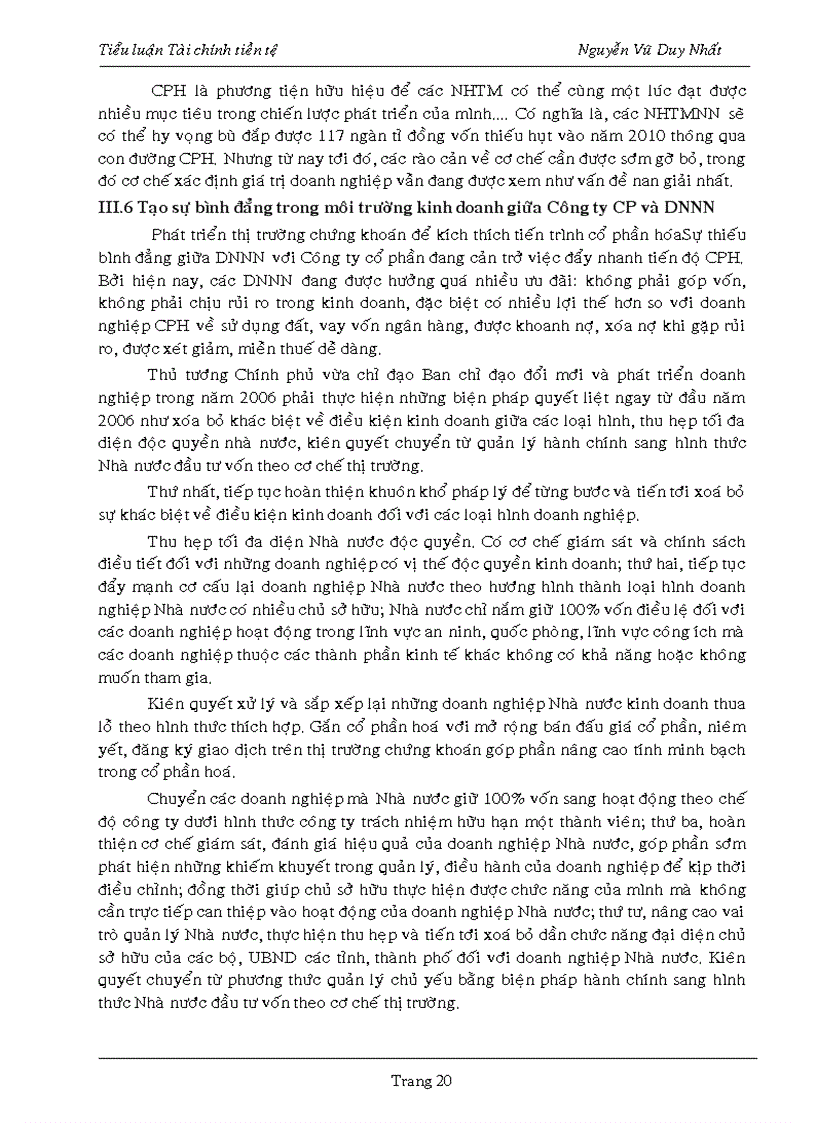 Tiểu luận Tài chính tiền tệ Nguyễn Vũ Duy Nhất

CPH là phương tiện hữu hiệu để các NHTM có thể cùng một lúc đạt được nhiều mục tiêu trong chiến lược phát triển của mình.... Có nghĩa là, các NHTMNN sẽ có thể hy vọng bù đắp được 117 ngàn tỉ đồng vốn thiếu hụt vào năm 2010 thông qua con đường CPH. Nhưng từ nay tới đó, các rào cản về cơ chế cần được sớm gỡ bỏ, trong đó cơ chế xác định giá trị doanh nghiệp vẫn đang được xem như vấn đề nan giải nhất.

III.6 Tạo sự bình đẳng trong môi trường kinh doanh giữa Công ty CP và DNNN

Phát triển thị trường chứng khoán để kích thích tiến trình cổ phần hóaSự thiếu bình đẳng giữa DNNN với Công ty cổ phần đang cản trở việc đẩy nhanh tiến độ CPH. Bởi hiện nay, các DNNN đang được hưởng quá nhiều ưu đãi: không phải góp vốn, không phải chịu rủi ro trong kinh doanh, đặc biệt có nhiều lợi thế hơn so với doanh nghiệp CPH về sử dụng đất, vay vốn ngân hàng, được khoanh nợ, xóa nợ khi gặp rủi ro, được xét giảm, miễn thuế dễ dàng.

Thủ tướng Chính phủ vừa chỉ đạo Ban chỉ đạo đổi mới và phát triển doanh nghiệp trong năm 2006 phải thực hiện những biện pháp quyết liệt ngay từ đầu năm 2006 như xóa bỏ khác biệt về điều kiện kinh doanh giữa các loại hình, thu hẹp tối đa diện độc quyền nhà nước, kiên quyết chuyển từ quản lý hành chính sang hình thức Nhà nước đầu tư vốn theo cơ chế thị trường.

Thứ nhất, tiếp tục hoàn thiện khuôn khổ pháp lý để từng bước và tiến tới xoá bỏ sự khác biệt về điều kiện kinh doanh đối với các loại hình doanh nghiệp.

Thu hẹp tối đa diện Nhà nước độc quyền. Có cơ chế giám sát và chính sách điều tiết đối với những doanh nghiệp có vị thế độc quyền kinh doanh; thứ hai, tiếp tục đẩy mạnh cơ cấu lại doanh nghiệp Nhà nước theo hướng hình thành loại hình doanh nghiệp Nhà nước có nhiều chủ sở hữu; Nhà nước chỉ nắm giữ 100% vốn điều lệ đối với các doanh nghiệp hoạt động trong lĩnh vực an ninh, quốc phòng, lĩnh vực công ích mà các doanh nghiệp thuộc các thành phần kinh tế khác không có khả năng hoặc không muốn tham gia.

Kiên quyết xử lý và sắp xếp lại những doanh nghiệp Nhà nước kinh doanh thua lỗ theo hình thức thích hợp. Gắn cổ phần hoá với mở rộng bán đấu giá cổ phần, niêm yết, đăng ký giao dịch trên thị trường chứng khoán góp phần nâng cao tính minh bạch trong cổ phần hoá.

Chuyển các doanh nghiệp mà Nhà nước giữ 100% vốn sang hoạt động theo chế độ công ty dưới hình thức công ty trách nhiệm hữu hạn một thành viên; thứ ba, hoàn thiện cơ chế giám sát, đánh giá hiệu quả của doanh nghiệp Nhà nước, góp phần sớm phát hiện những khiếm khuyết trong quản lý, điều hành của doanh nghiệp để kịp thời điều chỉnh; đồng thời giúp chủ sở hữu thực hiện được chức năng của mình mà không cần trực tiếp can thiệp vào hoạt động của doanh nghiệp Nhà nước; thứ tư, nâng cao vai trò quản lý Nhà nước, thực hiện thu hẹp và tiến tới xoá bỏ dần chức năng đại diện chủ sở hữu của các bộ, UBND các tỉnh, thành phố đối với doanh nghiệp Nhà nước. Kiên quyết chuyển từ phương thức quản lý chủ yếu bằng biện pháp hành chính sang hình thức Nhà nước đầu tư vốn theo cơ chế thị trường.

Trang 20